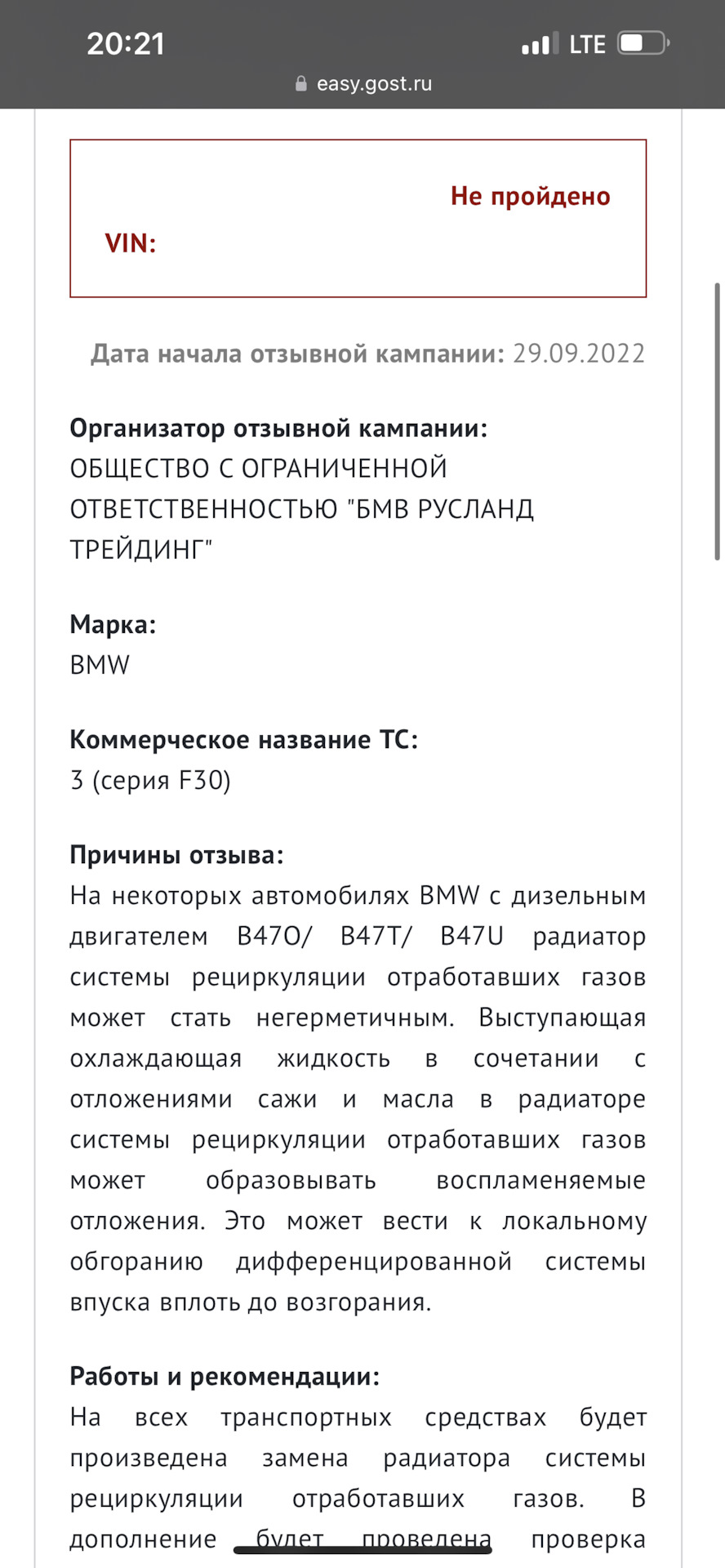 20:21
LTE
easy.gost.ru

Не пройдено
VIN:

Дата начала отзывной кампании: 29.09.2022

Организатор отзывной кампании:
ОБЩЕСТВО С ОГРАНИЧЕННОЙ ОТВЕТСТВЕННОСТЬЮ "БМВ РУСЛАНД ТРЕЙДИНГ"

Марка:
BMW

Коммерческое название ТС:
3 (серия F30)

Причины отзыва:
На некоторых автомобилях BMW с дизельным двигателем B47O/ B47T/ B47U радиатор системы рециркуляции отработавших газов может стать негерметичным. Выступающая охлаждающая жидкость в сочетании с отложениями сажи и масла в радиаторе системы рециркуляции отработавших газов может образовывать воспламеняемые отложения. Это может вести к локальному обгоранию дифференцированной системы впуска вплоть до возгорания.

Работы и рекомендации:
На всех транспортных средствах будет произведена замена радиатора системы рециркуляции отработавших газов. В дополнение будет проведена проверка